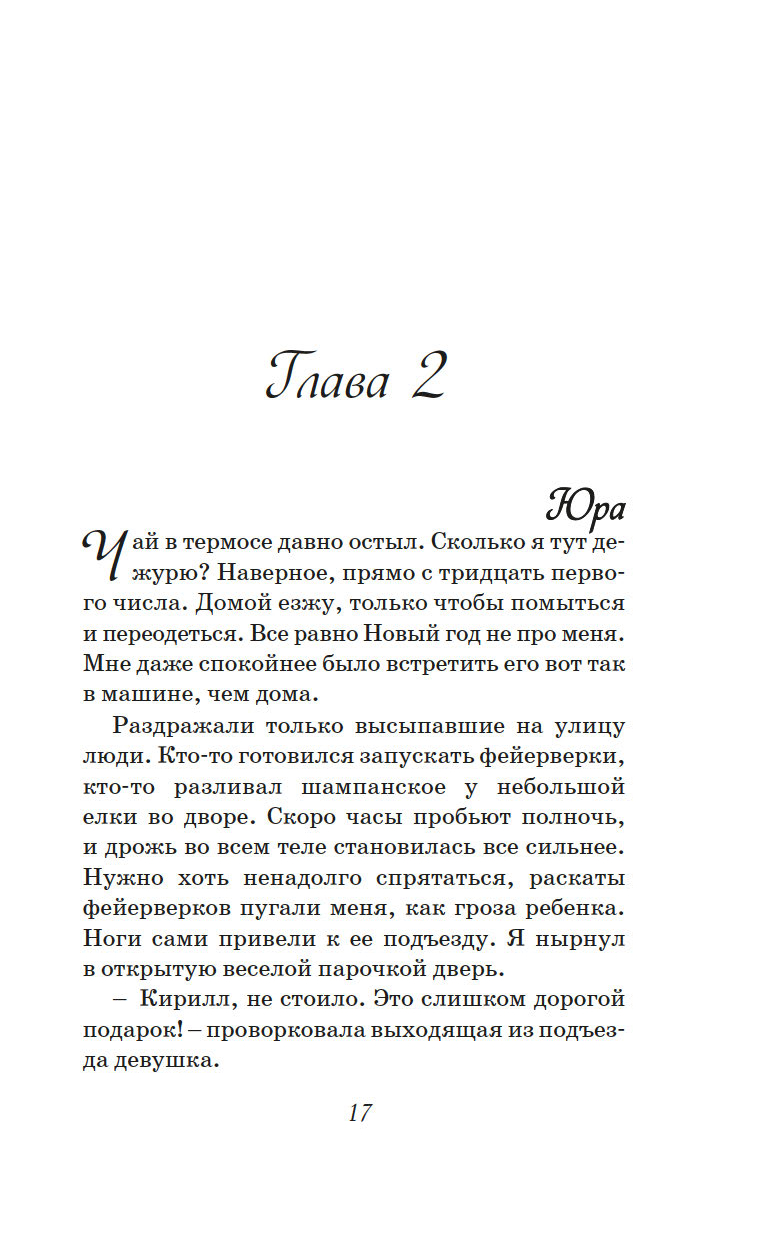 Глава 2

Юра

Чай в термосе давно остыл. Сколько я тут дежурю? Наверное, прямо с тридцать первого числа. Домой езжу, только чтобы помыться и переодеться. Все равно Новый год не про меня. Мне даже спокойнее было встретить его вот так в машине, чем дома.

Раздражали только высыпавшие на улицу люди. Кто-то готовился запускать фейерверки, кто-то разливал шампанское у небольшой елки во дворе. Скоро часы пробьют полночь, и дрожь во всем теле становилась все сильнее. Нужно хоть ненадолго спрятаться, раскаты фейерверков пугали меня, как гроза ребенка. Ноги сами привели к ее подъезду. Я нырнул в открытую веселой парочкой дверь.

– Кирилл, не стоило. Это слишком дорогой подарок! – проворковала выходящая из подъезда девушка.

17